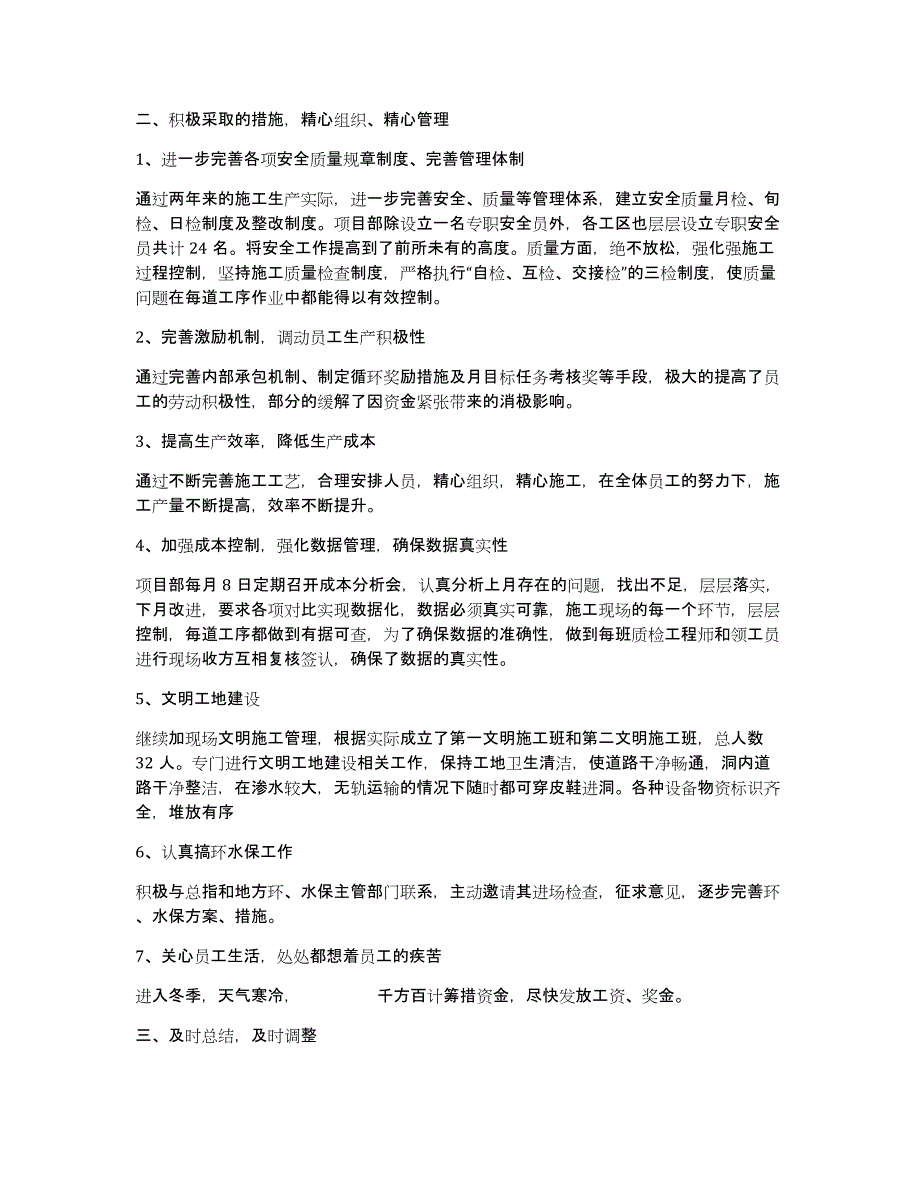 二、积极采取的措施，精心组织、精心管理

1、进一步完善各项安全质量规章制度、完善管理体制

通过两年来的施工生产实际，进一步完善安全、质量等管理体系，建立安全质量月检、旬检、日检制度及整改制度。项目部除设立一名专职安全员外，各工区也层层设立专职安全员共计 24 名。将安全工作提高到了前所未有的高度。质量方面，绝不放松，强化强施工过程控制，坚持施工质量检查制度，严格执行“自检、互检、交接检”的三检制度，使质量问题在每道工序作业中都能得以有效控制。

2、完善激励机制，调动员工生产积极性

通过完善内部承包机制、制定循环奖励措施及月目标任务考核奖等手段，极大的提高了员工的劳动积极性，部分的缓解了因资金紧张带来的消极影响。

3、提高生产效率，降低生产成本

通过不断完善施工工艺，合理安排人员，精心组织，精心施工，在全体员工的努力下，施工产量不断提高，效率不断提升。

4、加强成本控制，强化数据管理，确保数据真实性

项目部每月 8 日定期召开成本分析会，认真分析上月存在的问题，找出不足，层层落实，下月改进，要求各项对比实现数据化，数据必须真实可靠，施工现场的每一个环节，层层控制，每道工序都做到有据可查，为了确保数据的准确性，做到每班质检工程师和领工员进行现场收方互相复核签认，确保了数据的真实性。

5、文明工地建设

继续加现场文明施工管理，根据实际成立了第一文明施工班和第二文明施工班，总人数 32 人。专门进行文明工地建设相关工作，保持工地卫生清洁，使道路干净畅通，洞内道路干净整洁，在渗水较大，无轨运输的情况下随时都可穿皮鞋进洞。各种设备物资标识齐全，堆放有序

6、认真搞环水保工作

积极与总指和地方环、水保主管部门联系，主动邀请其进场检查，征求意见，逐步完善环、水保方案、措施。

7、关心员工生活，处处都想着员工的疾苦

进入冬季，天气寒冷， 千方百计筹措资金，尽快发放工资、奖金。

三、及时总结，及时调整